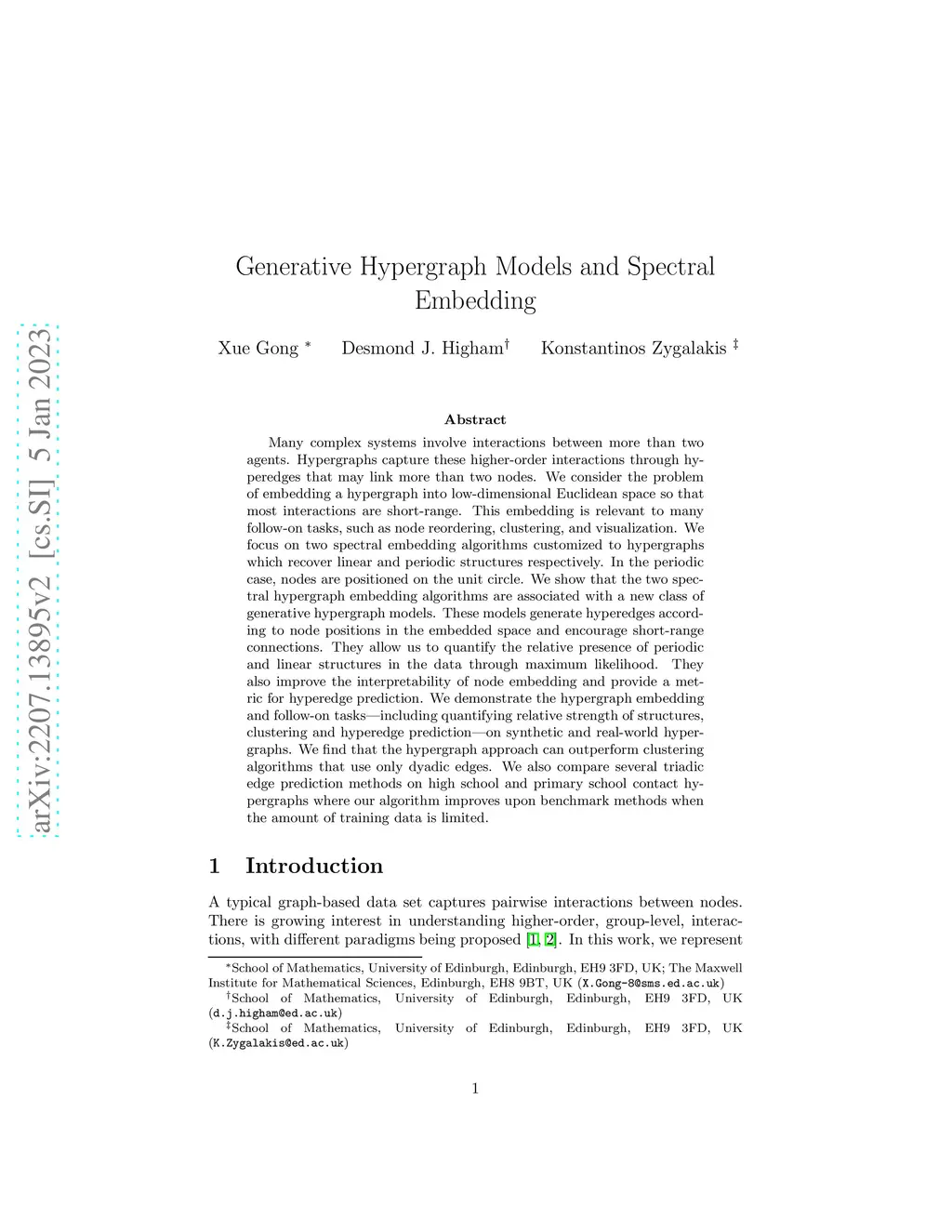 arXiv:2207.13895v2 [cs.SI] 5 Jan 2023

Generative Hypergraph Models and Spectral Embedding

Xue Gong * Desmond J. Higham† Konstantinos Zygalakis ‡

Abstract

Many complex systems involve interactions between more than two agents. Hypergraphs capture these higher-order interactions through hyperedges that may link more than two nodes. We consider the problem of embedding a hypergraph into low-dimensional Euclidean space so that most interactions are short-range. This embedding is relevant to many follow-on tasks, such as node reordering, clustering, and visualization. We focus on two spectral embedding algorithms customized to hypergraphs which recover linear and periodic structures respectively. In the periodic case, nodes are positioned on the unit circle. We show that the two spectral hypergraph embedding algorithms are associated with a new class of generative hypergraph models. These models generate hyperedges according to node positions in the embedded space and encourage short-range connections. They allow us to quantify the relative presence of periodic and linear structures in the data through maximum likelihood. They also improve the interpretability of node embedding and provide a metric for hyperedge prediction. We demonstrate the hypergraph embedding and follow-on tasks—including quantifying relative strength of structures, clustering and hyperedge prediction—on synthetic and real-world hypergraphs. We find that the hypergraph approach can outperform clustering algorithms that use only dyadic edges. We also compare several triadic edge prediction methods on high school and primary school contact hypergraphs where our algorithm improves upon benchmark methods when the amount of training data is limited.

1 Introduction

A typical graph-based data set captures pairwise interactions between nodes. There is growing interest in understanding higher-order, group-level, interactions, with different paradigms being proposed [1, 2]. In this work, we represent

*School of Mathematics, University of Edinburgh, Edinburgh, EH9 3FD, UK; The Maxwell Institute for Mathematical Sciences, Edinburgh, EH8 9BT, UK (X.Gong-8@sms.ed.ac.uk)
†School of Mathematics, University of Edinburgh, Edinburgh, EH9 3FD, UK (d.j.higham@ed.ac.uk)
‡School of Mathematics, University of Edinburgh, Edinburgh, EH9 3FD, UK (K.Zygalakis@ed.ac.uk)

1